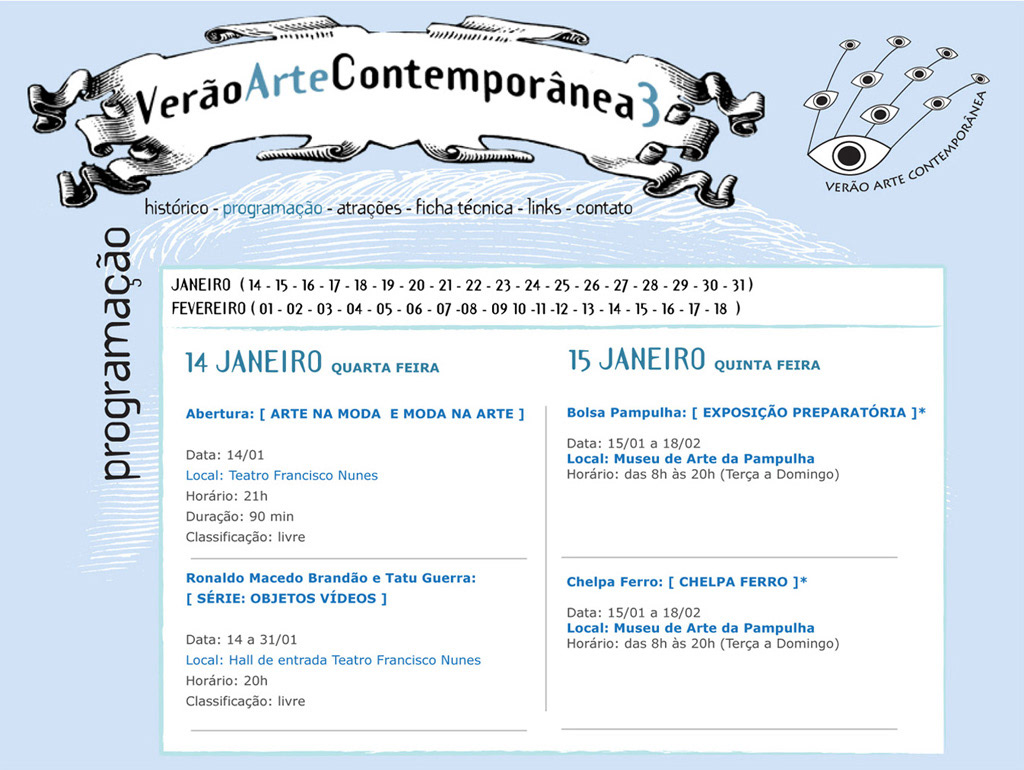 VerãoArteContemporânea3

VERÃO ARTE CONTEMPORÂNEA

histórico - programação - atrações - ficha técnica - links - contato

programação

JANEIRO ( 14 - 15 - 16 - 17 - 18 - 19 - 20 - 21 - 22 - 23 - 24 - 25 - 26 - 27 - 28 - 29 - 30 - 31 )
FEVEREIRO ( 01 - 02 - 03 - 04 - 05 - 06 - 07 -08 - 09 10 -11 -12 - 13 - 14 - 15 - 16 - 17 - 18 )

14 JANEIRO QUARTA FEIRA

Abertura: [ ARTE NA MODA E MODA NA ARTE ]

Data: 14/01
Local: Teatro Francisco Nunes
Horário: 21h
Duração: 90 min
Classificação: livre

Ronaldo Macedo Brandão e Tatu Guerra: [ SÉRIE: OBJETOS VÍDEOS ]

Data: 14 a 31/01
Local: Hall de entrada Teatro Francisco Nunes
Horário: 20h
Classificação: livre

15 JANEIRO QUINTA FEIRA

Bolsa Pampulha: [ EXPOSIÇÃO PREPARATÓRIA ]*

Data: 15/01 a 18/02
Local: Museu de Arte da Pampulha
Horário: das 8h às 20h (Terça a Domingo)

Chelpa Ferro: [ CHELPA FERRO ]*

Data: 15/01 a 18/02
Local: Museu de Arte da Pampulha
Horário: das 8h às 20h (Terça a Domingo)